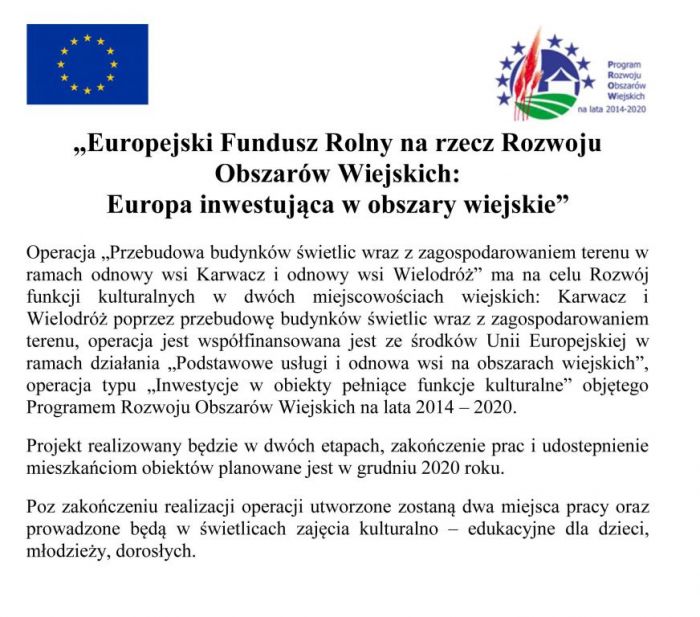 Program Rozwoju Obszarów Wiejskich na lata 2014-2020

„Europejski Fundusz Rolny na rzecz Rozwoju Obszarów Wiejskich: Europa inwestująca w obszary wiejskie”

Operacja „Przebudowa budynków świetlic wraz z zagospodarowaniem terenu w ramach odnowy wsi Karwacz i odnowy wsi Wielodróż” ma na celu Rozwój funkcji kulturalnych w dwóch miejscowościach wiejskich: Karwacz i Wielodróż poprzez przebudowę budynków świetlic wraz z zagospodarowaniem terenu, operacja jest współfinansowana jest ze środków Unii Europejskiej w ramach działania „Podstawowe usługi i odnowa wsi na obszarach wiejskich”, operacja typu „Inwestycje w obiekty pełniące funkcje kulturalne” objętego Programem Rozwoju Obszarów Wiejskich na lata 2014 – 2020.

Projekt realizowany będzie w dwóch etapach, zakończenie prac i udostepnienie mieszkańciom obiektów planowane jest w grudniu 2020 roku.

Poz zakończeniu realizacji operacji utworzone zostaną dwa miejsca pracy oraz prowadzone będą w świetlicach zajęcia kulturalno – edukacyjne dla dzieci, młodzieży, dorosłych.